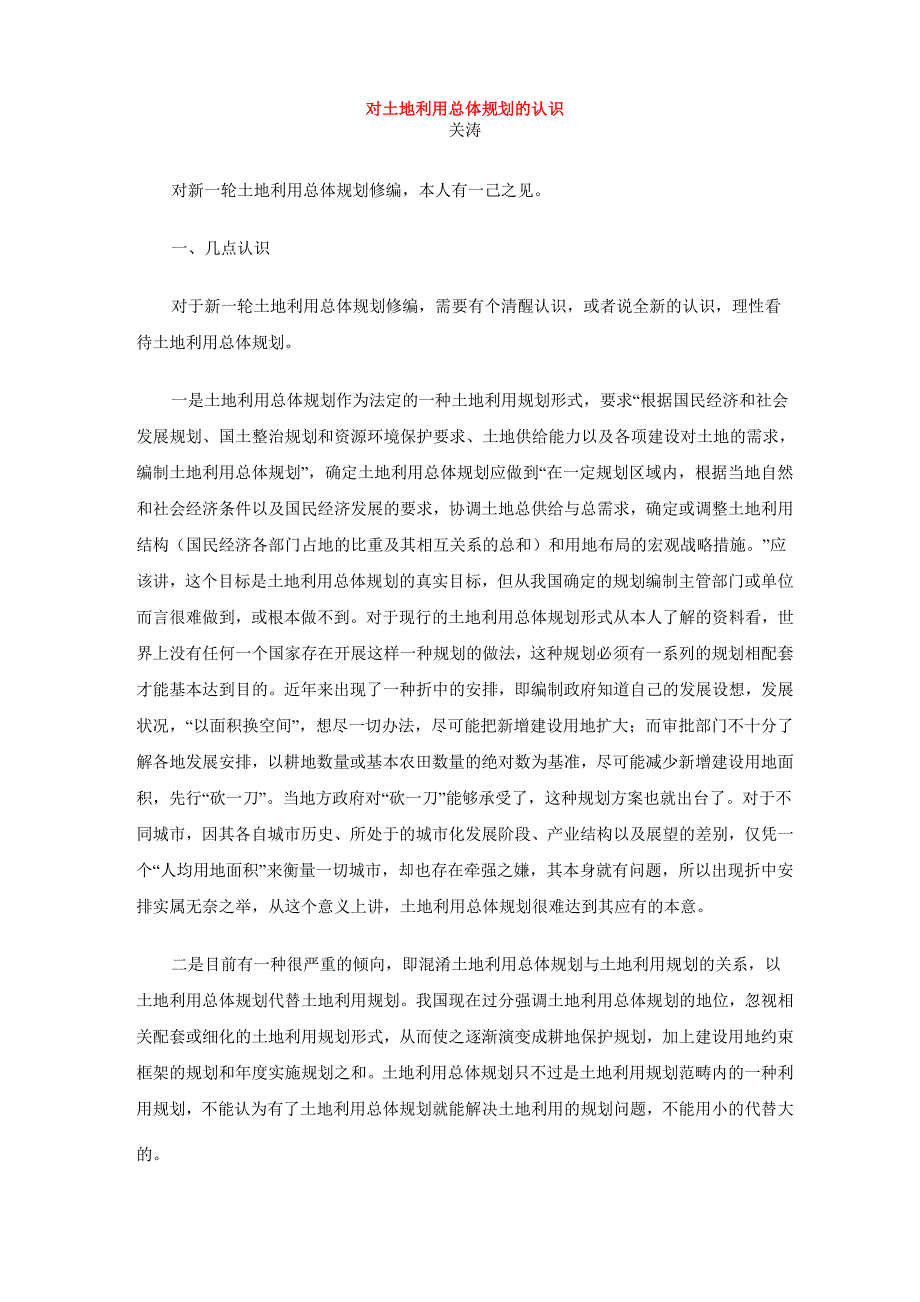 对土地利用总体规划的认识
关涛

对新一轮土地利用总体规划修编，本人有一己之见。

一、几点认识

对于新一轮土地利用总体规划修编，需要有个清醒认识，或者说全新的认识，理性看待土地利用总体规划。

一是土地利用总体规划作为法定的一种土地利用规划形式，要求“根据国民经济和社会发展规划、国土整治规划和资源环境保护要求、土地供给能力以及各项建设对土地的需求，编制土地利用总体规划”，确定土地利用总体规划应做到“在一定规划区域内，根据当地自然和社会经济条件以及国民经济发展的要求，协调土地总供给与总需求，确定或调整土地利用结构（国民经济各部门占地的比重及其相互关系的总和）和用地布局的宏观战略措施。”应该讲，这个目标是土地利用总体规划的真实目标，但从我国确定的规划编制主管部门或单位而言很难做到，或根本做不到。对于现行的土地利用总体规划形式从本人了解的资料看，世界上没有任何一个国家存在开展这样一种规划的做法，这种规划必须有一系列的规划相配套才能基本达到目的。近年来出现了一种折中的安排，即编制政府知道自己的发展设想，发展状况，“以面积换空间”，想尽一切办法，尽可能把新增建设用地扩大；而审批部门不十分了解各地发展安排，以耕地数量或基本农田数量的绝对数为基准，尽可能减少新增建设用地面积，先行“砍一刀”。当地方政府对“砍一刀”能够承受了，这种规划方案也就出台了。对于不同城市，因其各自城市历史、所处于的城市化发展阶段、产业结构以及展望的差别，仅凭一个“人均用地面积”来衡量一切城市，却也存在牵强之嫌，其本身就有问题，所以出现折中安排实属无奈之举，从这个意义上讲，土地利用总体规划很难达到其应有的本意。

二是目前有一种很严重的倾向，即混淆土地利用总体规划与土地利用规划的关系，以土地利用总体规划代替土地利用规划。我国现在过分强调土地利用总体规划的地位，忽视相关配套或细化的土地利用规划形式，从而使之逐渐演变成耕地保护规划，加上建设用地约束框架的规划和年度实施规划之和。土地利用总体规划只不过是土地利用规划范畴内的一种利用规划，不能认为有了土地利用总体规划就能解决土地利用的规划问题，不能用小的代替大的。